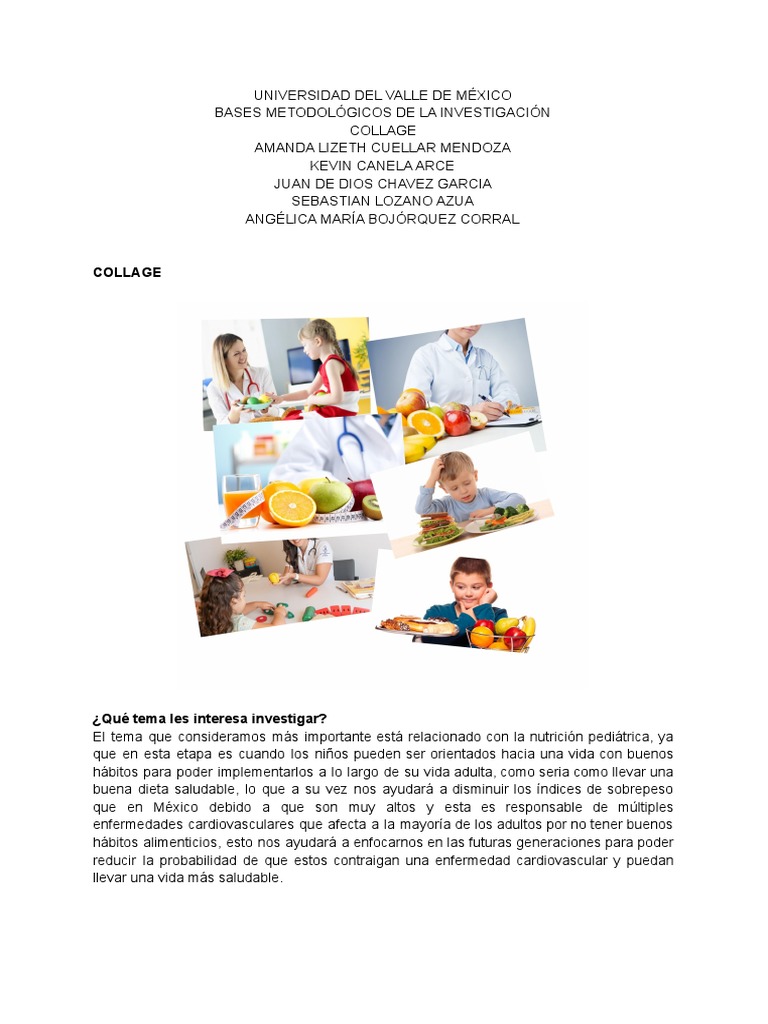 UNIVERSIDAD DEL VALLE DE MÉXICO
BASES METODOLÓGICOS DE LA INVESTIGACIÓN
COLLAGE
AMANDA LIZETH CUELLAR MENDOZA
KEVIN CANELA ARCE
JUAN DE DIOS CHAVEZ GARCIA
SEBASTIAN LOZANO AZUA
ANGÉLICA MARÍA BOJÓRQUEZ CORRAL

COLLAGE

¿Qué tema les interesa investigar?
El tema que consideramos más importante está relacionado con la nutrición pediátrica, ya que en esta etapa es cuando los niños pueden ser orientados hacia una vida con buenos hábitos para poder implementarlos a lo largo de su vida adulta, como seria como llevar una buena dieta saludable, lo que a su vez nos ayudará a disminuir los índices de sobrepeso que en México debido a que son muy altos y esta es responsable de múltiples enfermedades cardiovasculares que afecta a la mayoría de los adultos por no tener buenos hábitos alimenticios, esto nos ayudará a enfocarnos en las futuras generaciones para poder reducir la probabilidad de que estos contraigan una enfermedad cardiovascular y puedan llevar una vida más saludable.